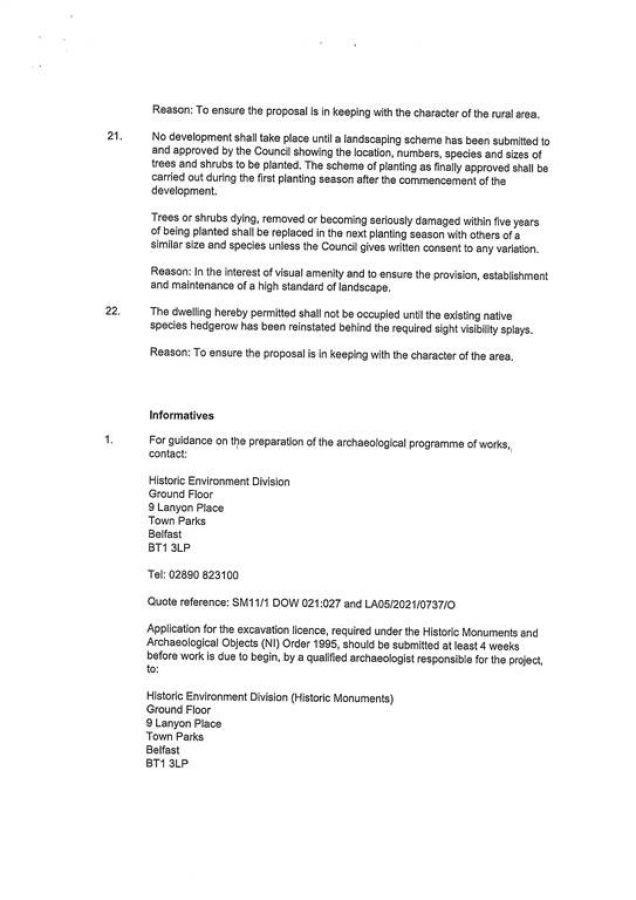 Reason: To ensure the proposal is in keeping with the character of the rural area.

21. No development shall take place until a landscaping scheme has been submitted to and approved by the Council showing the location, numbers, species and sizes of trees and shrubs to be planted. The scheme of planting as finally approved shall be carried out during the first planting season after the commencement of the development.

Trees or shrubs dying, removed or becoming seriously damaged within five years of being planted shall be replaced in the next planting season with others of a similar size and species unless the Council gives written consent to any variation.

Reason: In the interest of visual amenity and to ensure the provision, establishment and maintenance of a high standard of landscape.

22. The dwelling hereby permitted shall not be occupied until the existing native species hedgerow has been reinstated behind the required sight visibility splays.

Reason: To ensure the proposal is in keeping with the character of the area.

Informatives

1. For guidance on the preparation of the archaeological programme of works, contact:

Historic Environment Division
Ground Floor
9 Lanyon Place
Town Parks
Belfast
BT1 3LP

Tel: 02890 823100

Quote reference: SM11/1 DOW 021:027 and LA05/2021/0737/O

Application for the excavation licence, required under the Historic Monuments and Archaeological Objects (NI) Order 1995, should be submitted at least 4 weeks before work is due to begin, by a qualified archaeologist responsible for the project, to:

Historic Environment Division (Historic Monuments)
Ground Floor
9 Lanyon Place
Town Parks
Belfast
BT1 3LP